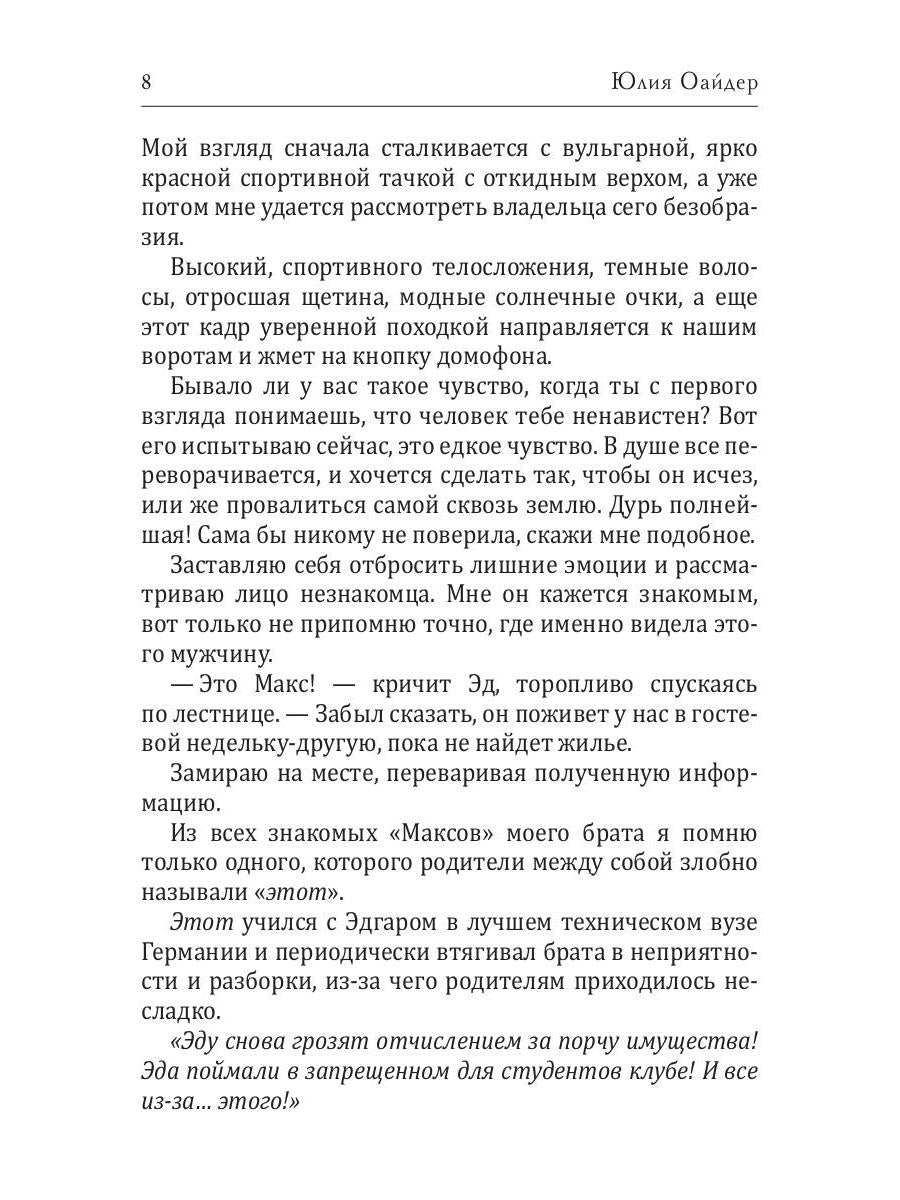 8 Юлия Оайдер

Мой взгляд сначала сталкивается с вульгарной, ярко красной спортивной тачкой с откидным верхом, а уже потом мне удается рассмотреть владельца сего безобразия.

Высокий, спортивного телосложения, темные волосы, отросшая щетина, модные солнечные очки, а еще этот кадр уверенной походкой направляется к нашим воротам и жмет на кнопку домофона.

Бывало ли у вас такое чувство, когда ты с первого взгляда понимаешь, что человек тебе ненавистен? Вот его испытываю сейчас, это едкое чувство. В душе все переворачивается, и хочется сделать так, чтобы он исчез, или же провалиться самой сквозь землю. Дурь полнейшая! Сама бы никому не поверила, скажи мне подобное.

Заставляю себя отбросить лишние эмоции и рассматриваю лицо незнакомца. Мне он кажется знакомым, вот только не припомню точно, где именно видела этого мужчину.

— Это Макс! — кричит Эд, торопливо спускаясь по лестнице. — Забыл сказать, он поживет у нас в гостевой недельку-другую, пока не найдет жилье.

Замираю на месте, переваривая полученную информацию.

Из всех знакомых «Максов» моего брата я помню только одного, которого родители между собой злобно называли «этот».

Этот учился с Эдгаром в лучшем техническом вузе Германии и периодически втягивал брата в неприятности и разборки, из-за чего родителям приходилось несладко.

«Эду снова грозят отчислением за порчу имущества! Эда поймали в запрещенном для студентов клубе! И все из-за... этого!»